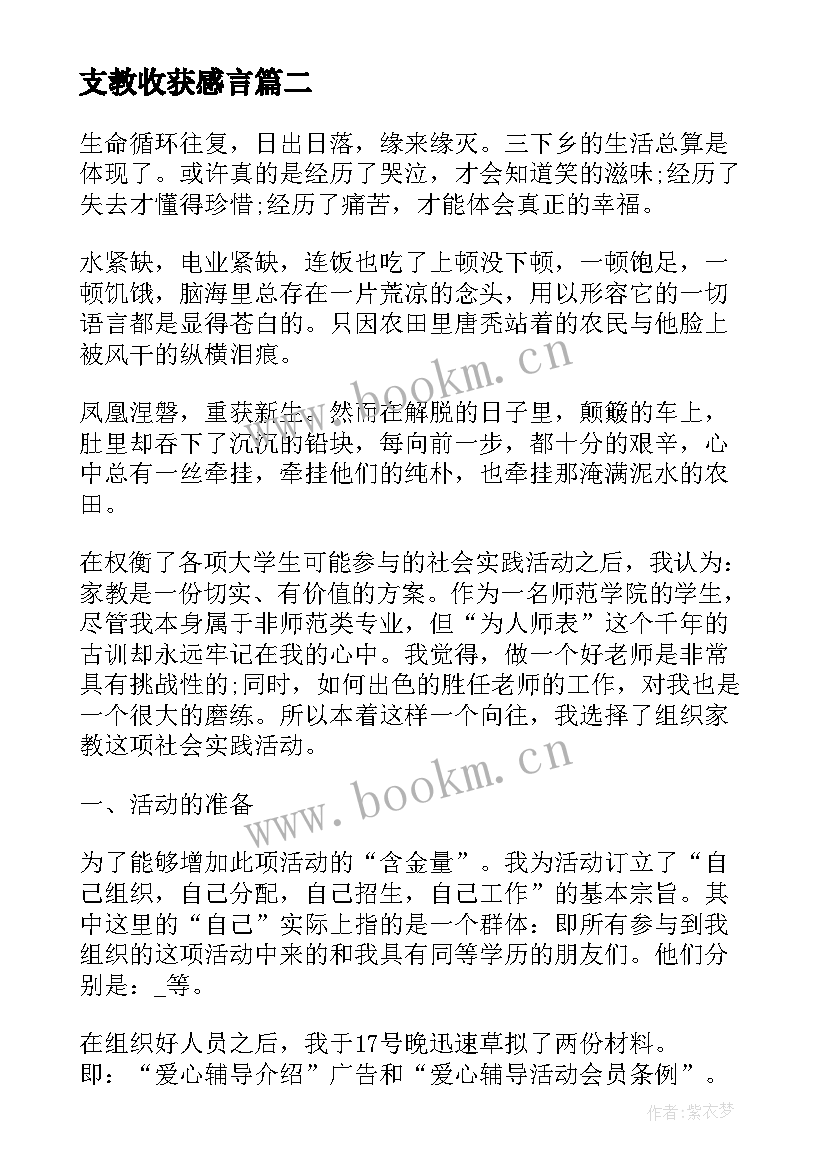 支教收获感言篇二

生命循环往复，日出日落，缘来缘灭。三下乡的生活总算是体现了。或许真的是经历了哭泣，才会知道笑的滋味;经历了失去才懂得珍惜;经历了痛苦，才能体会真正的幸福。

水紧缺，电业紧缺，连饭也吃了上顿没下顿，一顿饱足，一顿饥饿，脑海里总存在一片荒凉的念头，用以形容它的一切语言都是显得苍白的。只因农田里唐秃站着的农民与他脸上被风干的纵横泪痕。

凤凰涅磐，重获新生。然而在解脱的日子里，颠簸的车上，肚里却吞下了沉沉的铅块，每向前一步，都十分的艰辛，心中总有一丝牵挂，牵挂他们的纯朴，也牵挂那淹满泥水的农田。

在权衡了各项大学生可能参与的社会实践活动之后，我认为：家教是一份切实、有价值的方案。作为一名师范学院的学生，尽管我本身属于非师范类专业，但“为人师表”这个千年的古训却永远牢记在我的心中。我觉得，做一个好老师是非常具有挑战性的;同时，如何出色的胜任老师的工作，对我也是一个很大的磨练。所以本着这样一个向往，我选择了组织家教这项社会实践活动。

一、活动的准备

为了能够增加此项活动的“含金量”。我为活动订立了“自己组织，自己分配，自己招生，自己工作”的基本宗旨。其中这里的“自己”实际上指的是一个群体：即所有参与到我组织的这项活动中来的和我具有同等学历的朋友们。他们分别是：_等。

在组织好人员之后，我于17号晚迅速草拟了两份材料。即：“爱心辅导介绍”广告和“爱心辅导活动会员条例”。

www.bookm.cn

www.bookm.cn

作者:紫衣梦